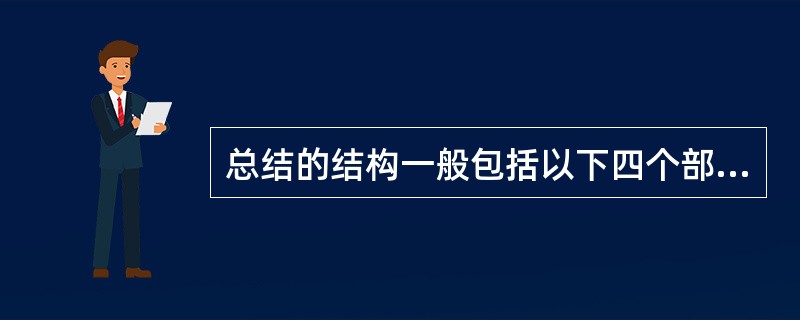 总结的结构一般包括以下四个部...